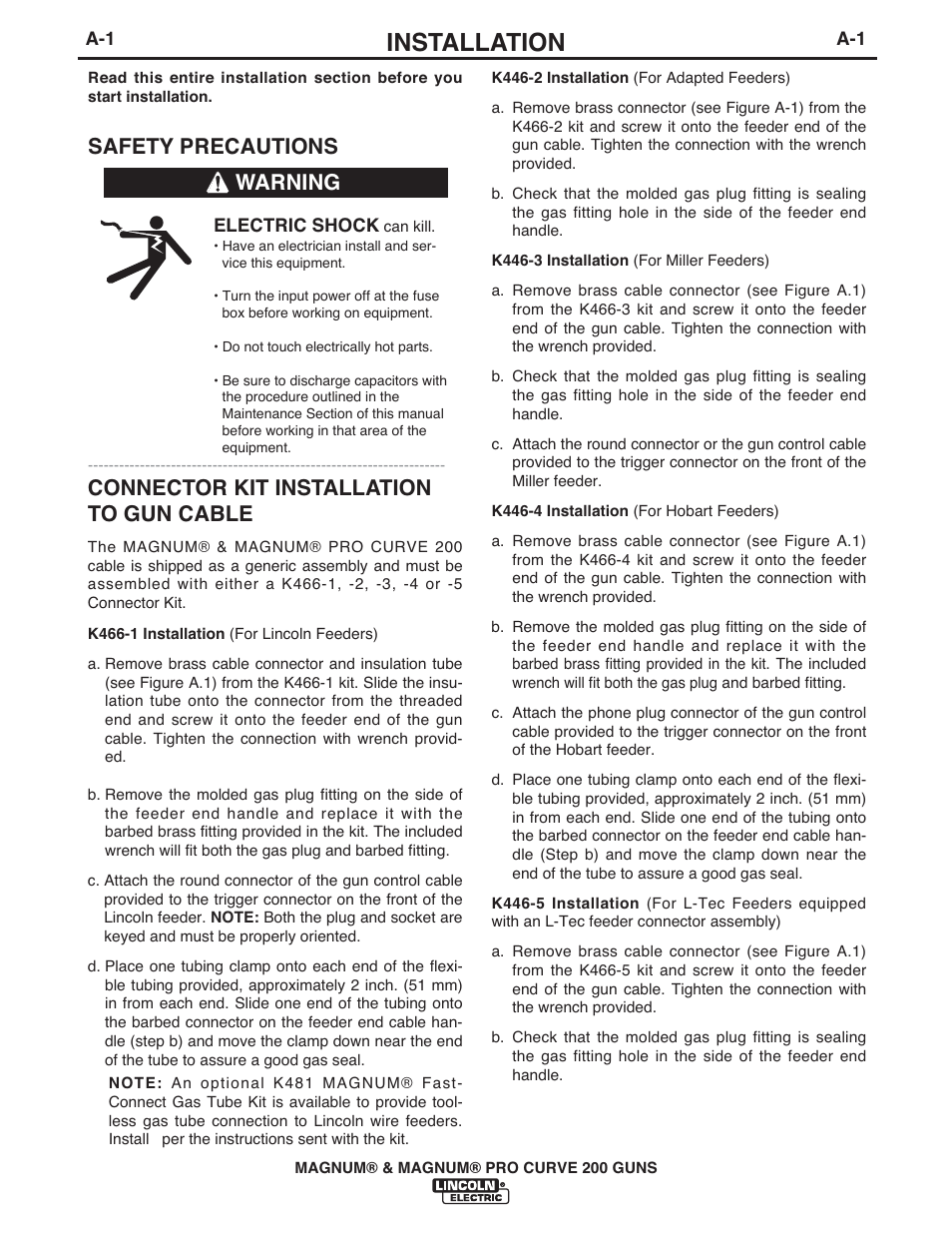 A-1 INSTALLATION A-1

Read this entire installation section before you start installation.

SAFETY PRECAUTIONS

WARNING

ELECTRIC SHOCK can kill.
• Have an electrician install and service this equipment.

• Turn the input power off at the fuse box before working on equipment.

• Do not touch electrically hot parts.

• Be sure to discharge capacitors with the procedure outlined in the Maintenance Section of this manual before working in that area of the equipment.

CONNECTOR KIT INSTALLATION TO GUN CABLE

The MAGNUM® & MAGNUM® PRO CURVE 200 cable is shipped as a generic assembly and must be assembled with either a K466-1, -2, -3, -4 or -5 Connector Kit.

K466-1 Installation (For Lincoln Feeders)

a. Remove brass cable connector and insulation tube (see Figure A.1) from the K466-1 kit. Slide the insulation tube onto the connector from the threaded end and screw it onto the feeder end of the gun cable. Tighten the connection with wrench provided.

b. Remove the molded gas plug fitting on the side of the feeder end handle and replace it with the barbed brass fitting provided in the kit. The included wrench will fit both the gas plug and barbed fitting.

c. Attach the round connector of the gun control cable provided to the trigger connector on the front of the Lincoln feeder. NOTE: Both the plug and socket are keyed and must be properly oriented.

d. Place one tubing clamp onto each end of the flexible tubing provided, approximately 2 inch. (51 mm) in from each end. Slide one end of the tubing onto the barbed connector on the feeder end cable handle (step b) and move the clamp down near the end of the tube to assure a good gas seal.

NOTE: An optional K481 MAGNUM® Fast-Connect Gas Tube Kit is available to provide toolless gas tube connection to Lincoln wire feeders. Install per the instructions sent with the kit.

K446-2 Installation (For Adapted Feeders)

a. Remove brass connector (see Figure A-1) from the K466-2 kit and screw it onto the feeder end of the gun cable. Tighten the connection with the wrench provided.

b. Check that the molded gas plug fitting is sealing the gas fitting hole in the side of the feeder end handle.

K446-3 Installation (For Miller Feeders)

a. Remove brass cable connector (see Figure A.1) from the K466-3 kit and screw it onto the feeder end of the gun cable. Tighten the connection with the wrench provided.

b. Check that the molded gas plug fitting is sealing the gas fitting hole in the side of the feeder end handle.

c. Attach the round connector or the gun control cable provided to the trigger connector on the front of the Miller feeder.

K446-4 Installation (For Hobart Feeders)

a. Remove brass cable connector (see Figure A.1) from the K466-4 kit and screw it onto the feeder end of the gun cable. Tighten the connection with the wrench provided.

b. Remove the molded gas plug fitting on the side of the feeder end handle and replace it with the barbed brass fitting provided in the kit. The included wrench will fit both the gas plug and barbed fitting.

c. Attach the phone plug connector of the gun control cable provided to the trigger connector on the front of the Hobart feeder.

d. Place one tubing clamp onto each end of the flexible tubing provided, approximately 2 inch. (51 mm) in from each end. Slide one end of the tubing onto the barbed connector on the feeder end cable handle (Step b) and move the clamp down near the end of the tube to assure a good gas seal.

K446-5 Installation (For L-Tec Feeders equipped with an L-Tec feeder connector assembly)

a. Remove brass cable connector (see Figure A.1) from the K466-5 kit and screw it onto the feeder end of the gun cable. Tighten the connection with the wrench provided.

b. Check that the molded gas plug fitting is sealing the gas fitting hole in the side of the feeder end handle.

MAGNUM® & MAGNUM® PRO CURVE 200 GUNS
LINCOLN ELECTRIC